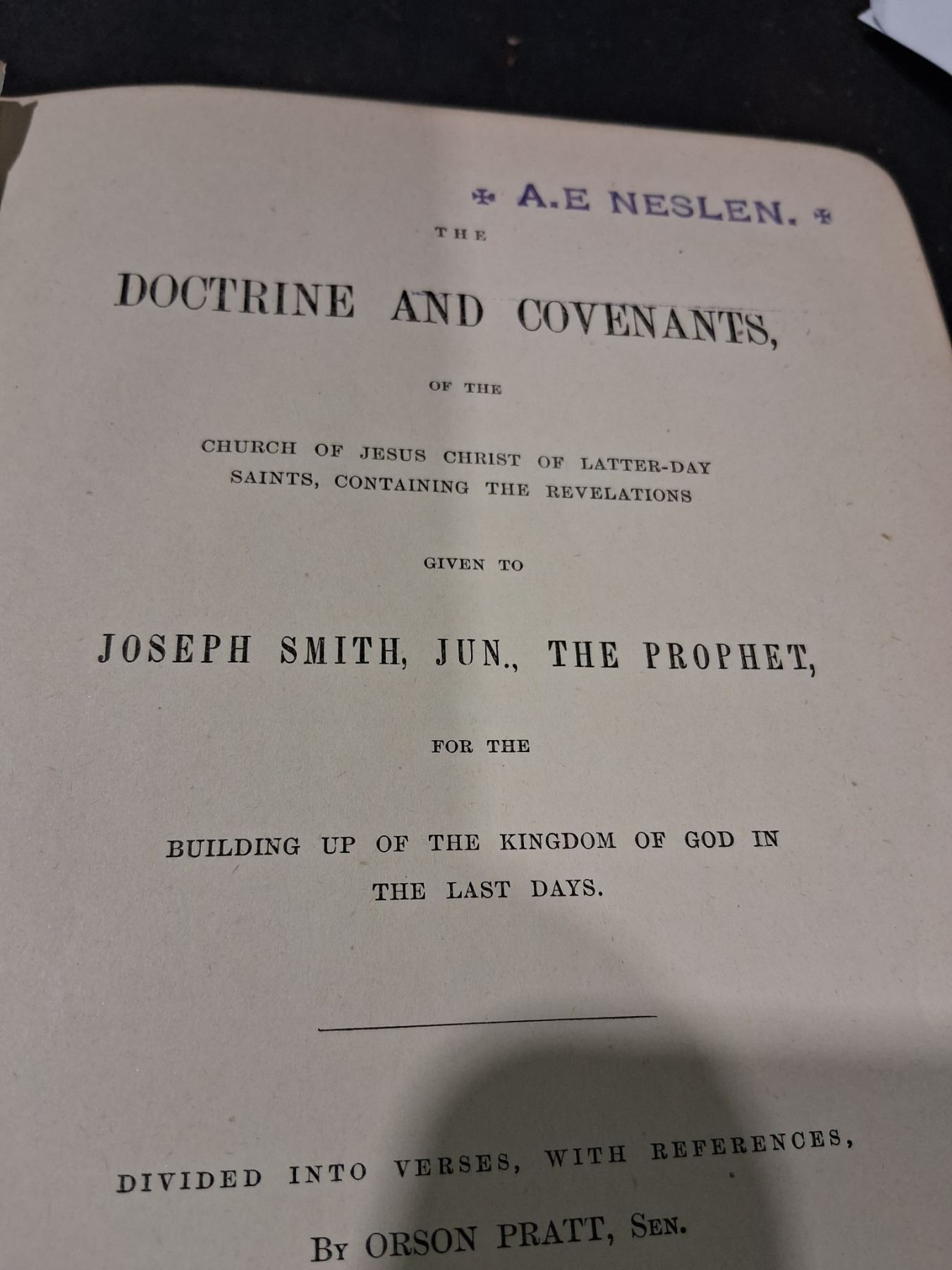 ✠ A.E NESLEN. ✠

THE

DOCTRINE AND COVENANTS,

OF THE

CHURCH OF JESUS CHRIST OF LATTER-DAY SAINTS, CONTAINING THE REVELATIONS

GIVEN TO

JOSEPH SMITH, JUN., THE PROPHET,

FOR THE

BUILDING UP OF THE KINGDOM OF GOD IN THE LAST DAYS.

DIVIDED INTO VERSES, WITH REFERENCES,

BY ORSON PRATT, SEN.